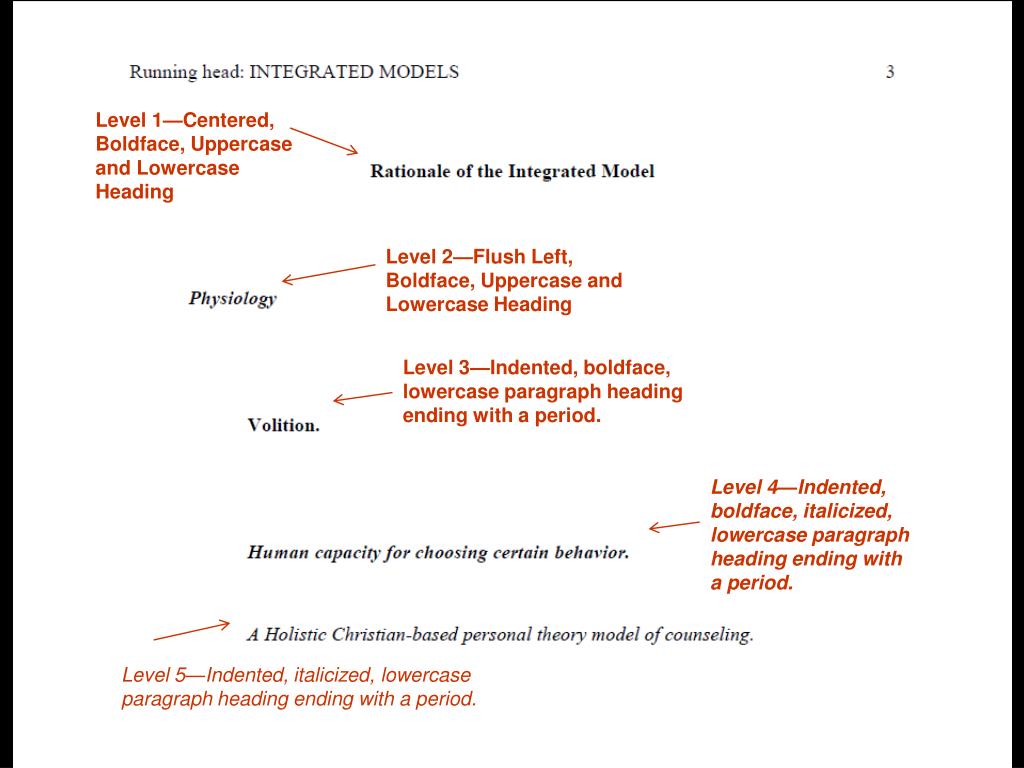 Running head: INTEGRATED MODELS 3

Level 1—Centered, Boldface, Uppercase and Lowercase Heading

Rationale of the Integrated Model

Level 2—Flush Left, Boldface, Uppercase and Lowercase Heading

Physiology

Level 3—Indented, boldface, lowercase paragraph heading ending with a period.

Volition.

Level 4—Indented, boldface, italicized, lowercase paragraph heading ending with a period.

Human capacity for choosing certain behavior.

A Holistic Christian-based personal theory model of counseling.

Level 5—Indented, italicized, lowercase paragraph heading ending with a period.